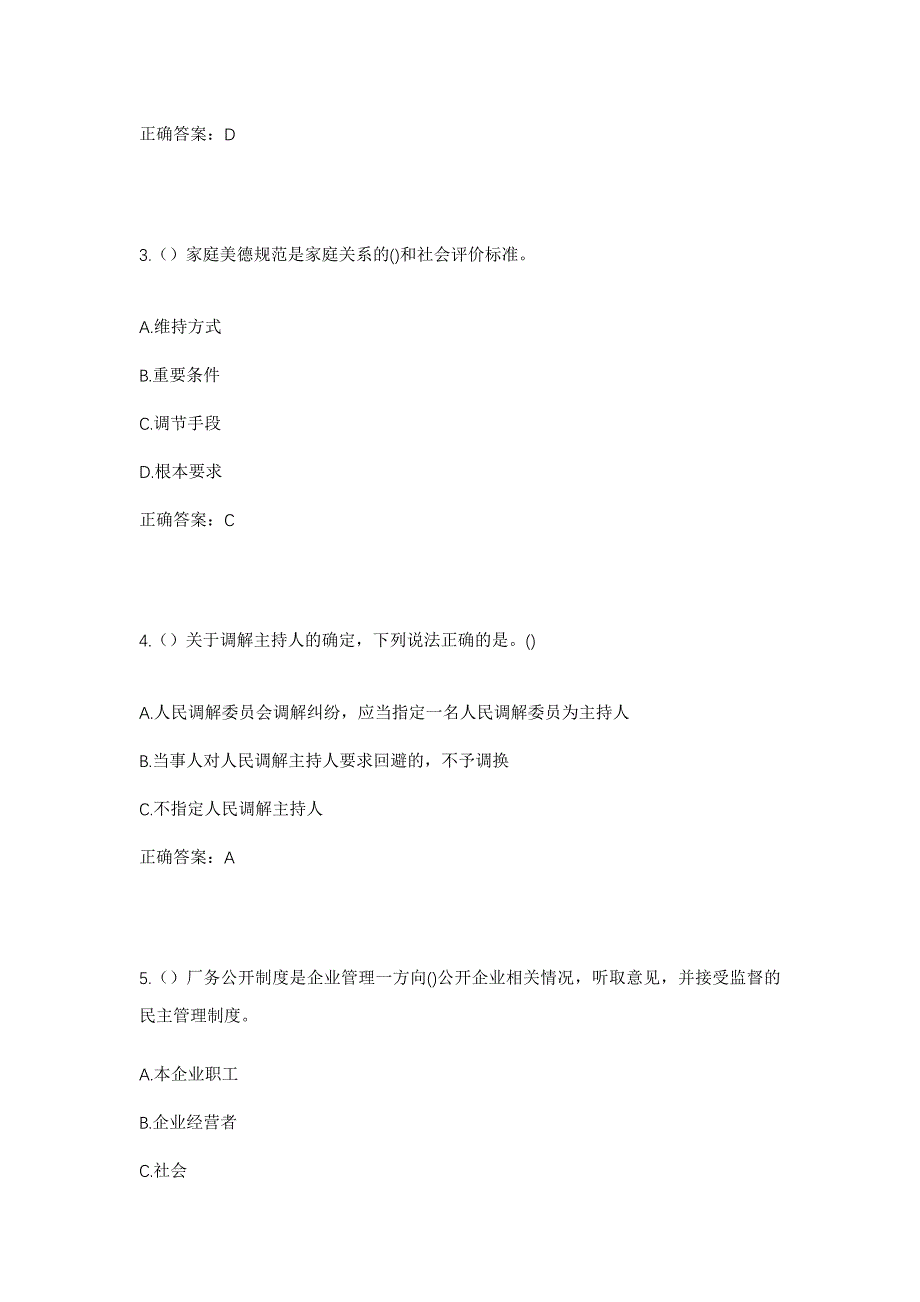 正确答案：D

3.（）家庭美德规范是家庭关系的()和社会评价标准。

A.维持方式

B.重要条件

C.调节手段

D.根本要求

正确答案：C

4.（）关于调解主持人的确定，下列说法正确的是。()

A.人民调解委员会调解纠纷，应当指定一名人民调解委员为主持人

B.当事人对人民调解主持人要求回避的，不予调换

C.不指定人民调解主持人

正确答案：A

5.（）厂务公开制度是企业管理一方向()公开企业相关情况，听取意见，并接受监督的民主管理制度。

A.本企业职工

B.企业经营者

C.社会